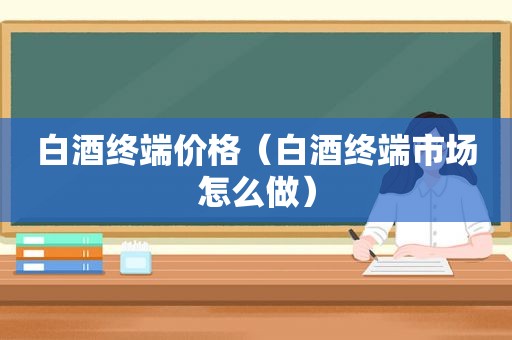 白酒终端价格（白酒终端市场怎么做）